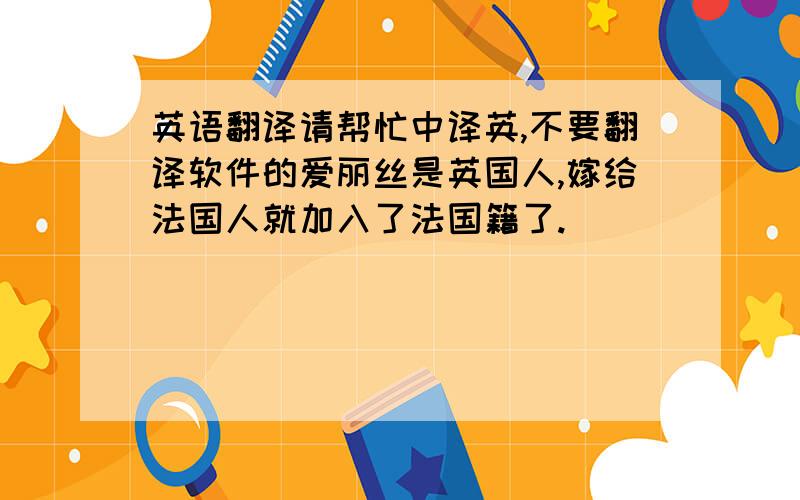 英语翻译请帮忙中译英,不要翻译软件的爱丽丝是英国人,嫁给法国人就加入了法国籍了.